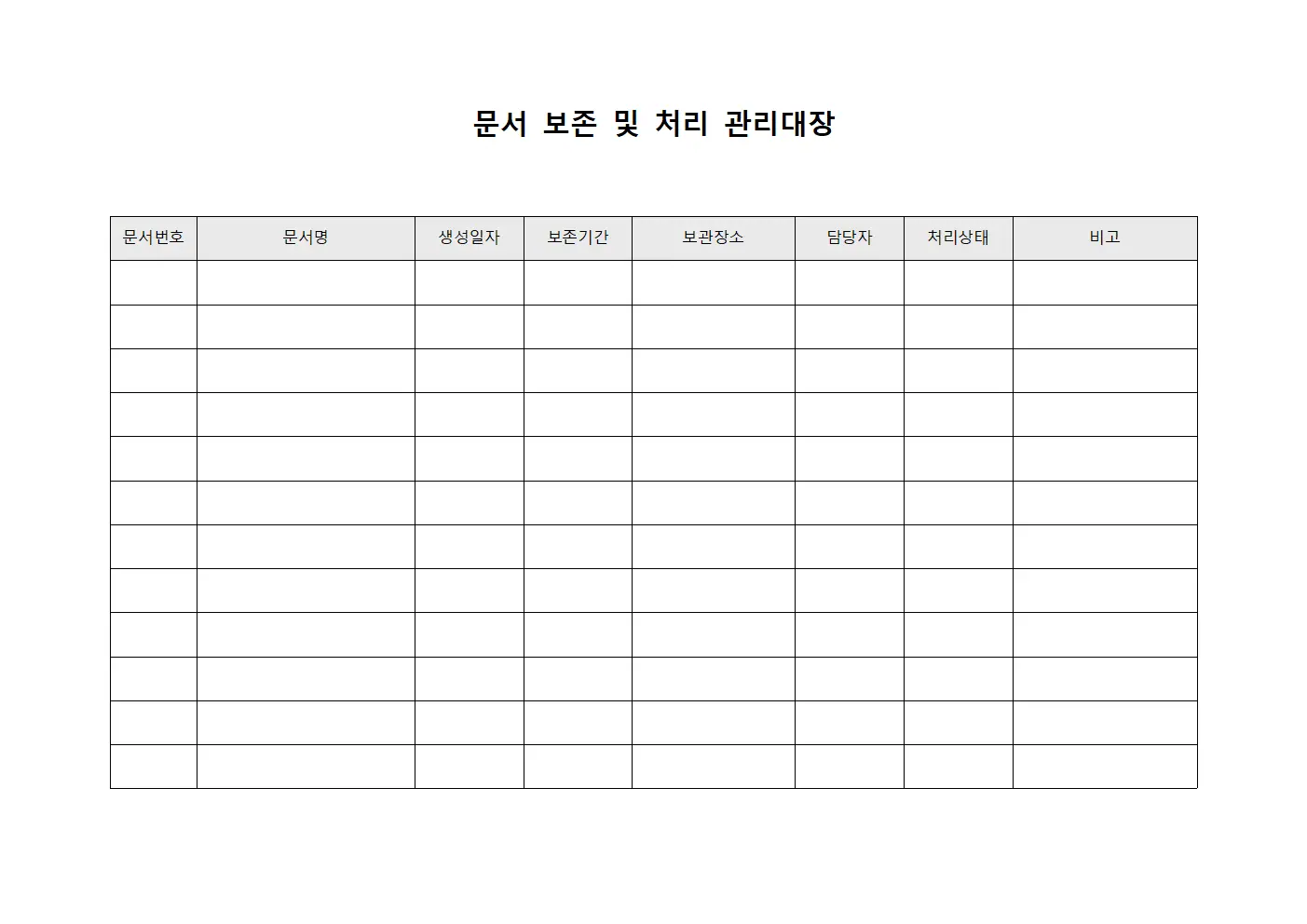 문서 보존 및 처리 관리대장

| 문서번호 | 문서명 | 생성일자 | 보존기간 | 보관장소 | 담당자 | 처리상태 | 비고 |
|---|---|---|---|---|---|---|---|
| | | | | | | | |
| | | | | | | | |
| | | | | | | | |
| | | | | | | | |
| | | | | | | | |
| | | | | | | | |
| | | | | | | | |
| | | | | | | | |
| | | | | | | | |
| | | | | | | | |
| | | | | | | | |
| | | | | | | | |